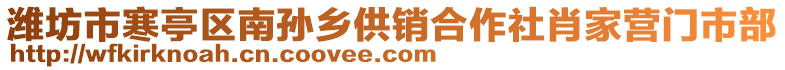 潍坊市寒亭区南孙乡供销合作社肖家营门市部
http://wfkirknoah.cn.coovee.com